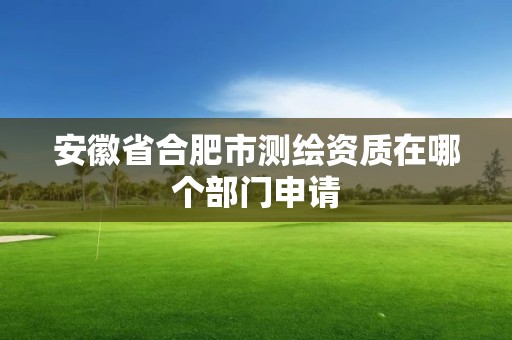 安徽省合肥市测绘资质在哪个部门申请